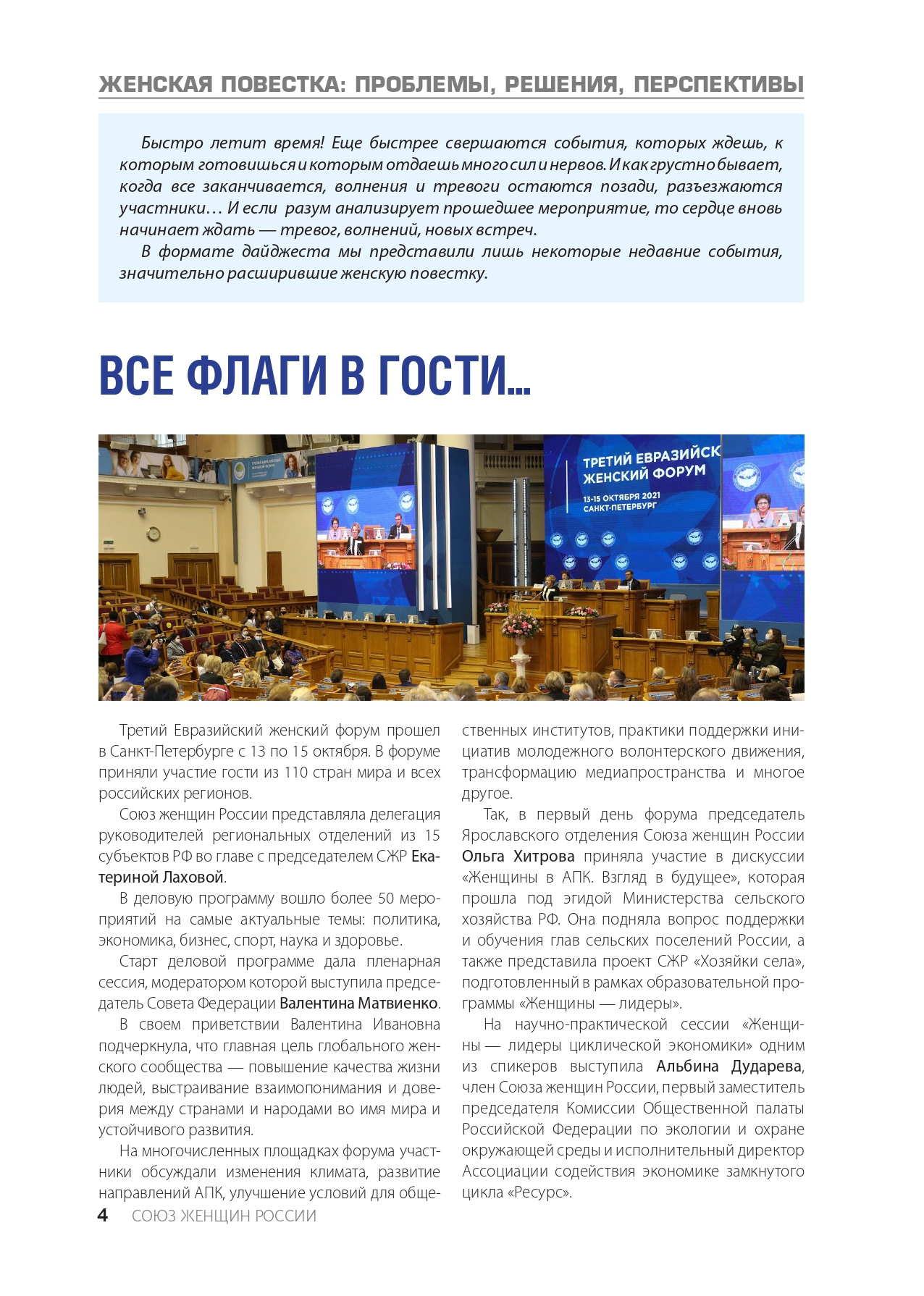 ЖЕНСКАЯ ПОВЕСТКА: ПРОБЛЕМЫ, РЕШЕНИЯ, ПЕРСПЕКТИВЫ

Быстро летит время! Еще быстрее свершаются события, которых ждешь, к которым готовишься и которым отдаешь много сил и нервов. И как грустно бывает, когда все заканчивается, волнения и тревоги остаются позади, разъезжаются участники… И если разум анализирует прошедшее мероприятие, то сердце вновь начинает ждать — тревог, волнений, новых встреч.

В формате дайджеста мы представили лишь некоторые недавние события, значительно расширившие женскую повестку.

ВСЕ ФЛАГИ В ГОСТИ...

ТРЕТИЙ ЕВРАЗИЙСК ЖЕНСКИЙ ФОРУМ
13-15 ОКТЯБРЯ 2021 САНКТ-ПЕТЕРБУРГ

ТРЕТИЙ ЕВРАЗИЙСКИЙ ЖЕНСКИЙ ФОРУМ

Третий Евразийский женский форум прошел в Санкт-Петербурге с 13 по 15 октября. В форуме приняли участие гости из 110 стран мира и всех российских регионов.

Союз женщин России представляла делегация руководителей региональных отделений из 15 субъектов РФ во главе с председателем СЖР Екатериной Лаховой.

В деловую программу вошло более 50 мероприятий на самые актуальные темы: политика, экономика, бизнес, спорт, наука и здоровье.

Старт деловой программе дала пленарная сессия, модератором которой выступила председатель Совета Федерации Валентина Матвиенко.

В своем приветствии Валентина Ивановна подчеркнула, что главная цель глобального женского сообщества — повышение качества жизни людей, выстраивание взаимопонимания и доверия между странами и народами во имя мира и устойчивого развития.

На многочисленных площадках форума участники обсуждали изменения климата, развитие направлений АПК, улучшение условий для общественных институтов, практики поддержки инициатив молодежного волонтерского движения, трансформацию медиапространства и многое другое.

Так, в первый день форума председатель Ярославского отделения Союза женщин России Ольга Хитрова приняла участие в дискуссии «Женщины в АПК. Взгляд в будущее», которая прошла под эгидой Министерства сельского хозяйства РФ. Она подняла вопрос поддержки и обучения глав сельских поселений России, а также представила проект СЖР «Хозяйки села», подготовленный в рамках образовательной программы «Женщины — лидеры».

На научно-практической сессии «Женщины — лидеры циклической экономики» одним из спикеров выступила Альбина Дударева, член Союза женщин России, первый заместитель председателя Комиссии Общественной палаты Российской Федерации по экологии и охране окружающей среды и исполнительный директор Ассоциации содействия экономике замкнутого цикла «Ресурс».

4 СОЮЗ ЖЕНЩИН РОССИИ